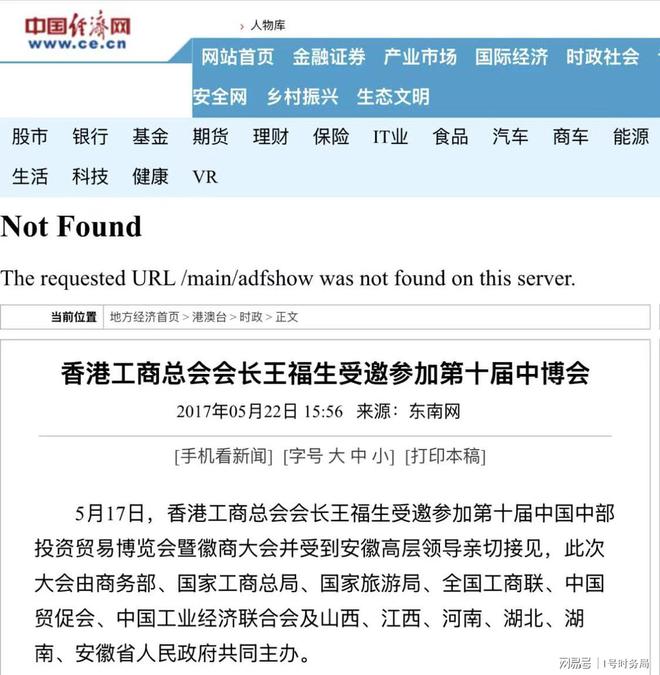 中国经济网
www.ce.cn

› 人物库

网站首页 金融证券 产业市场 国际经济 时政社会
安全网 乡村振兴 生态文明

股市 银行 基金 期货 理财 保险 IT业 食品 汽车 商车 能源
生活 科技 健康 VR

Not Found

The requested URL /main/adfshow was not found on this server.

当前位置 地方经济首页 > 港澳台 > 时政 > 正文

香港工商总会会长王福生受邀参加第十届中博会

2017年05月22日 15:56 来源：东南网

[手机看新闻] [字号 大 中 小] [打印本稿]

5月17日，香港工商总会会长王福生受邀参加第十届中国中部投资贸易博览会暨徽商大会并受到安徽高层领导亲切接见，此次大会由商务部、国家工商总局、国家旅游局、全国工商联、中国贸促会、中国工业经济联合会及山西、江西、河南、湖北、湖南、安徽省人民政府共同主办。

网易号 | 1号时务局